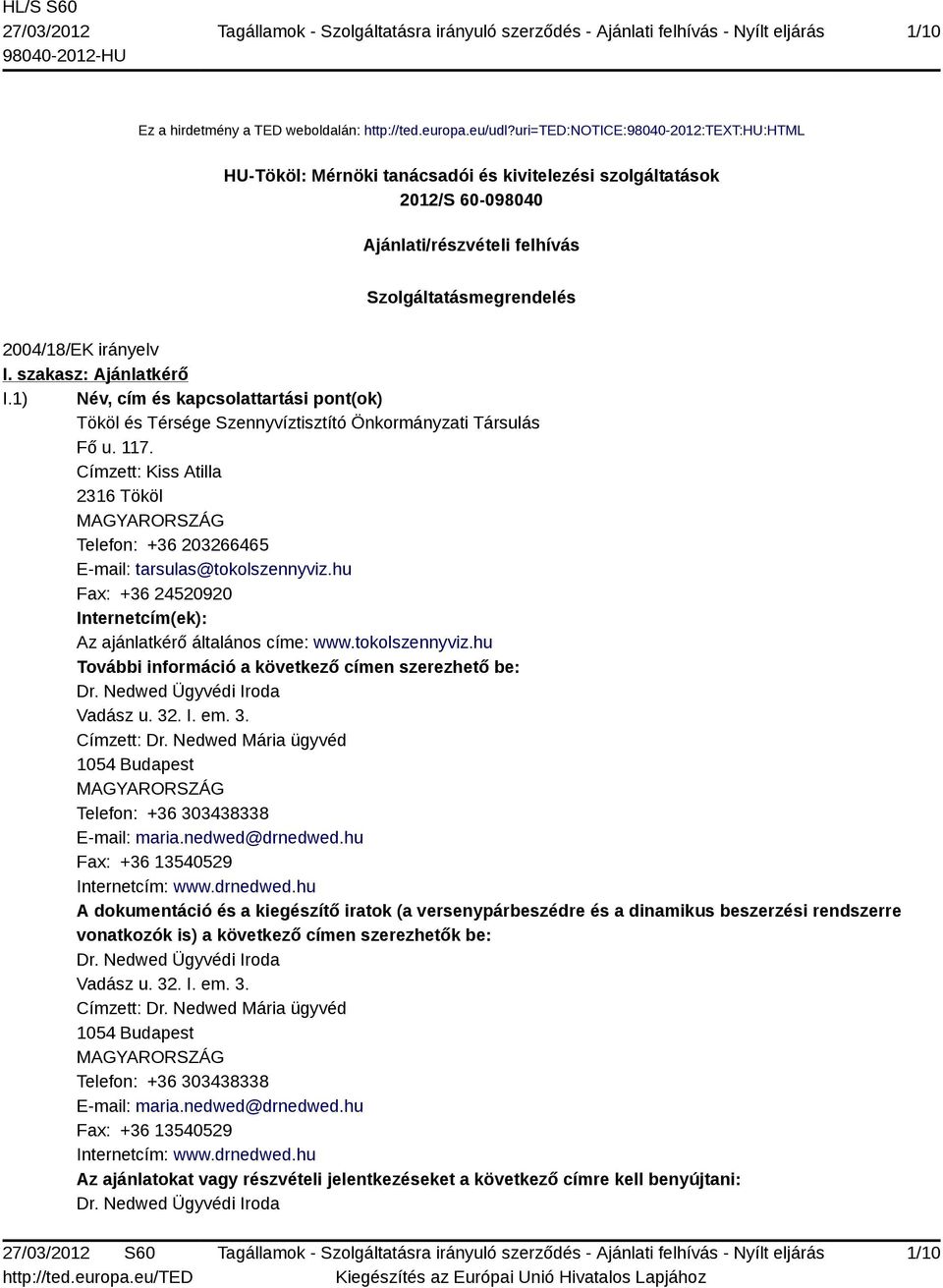 HL/S S60
27/03/2012
98040-2012-HU

Tagállamok - Szolgáltatásra irányuló szerződés - Ajánlati felhívás - Nyílt eljárás

1/10

Ez a hirdetmény a TED weboldalán: http://ted.europa.eu/udl?uri=TED:NOTICE:98040-2012:TEXT:HU:HTML

HU-Tököl: Mérnöki tanácsadói és kivitelezési szolgáltatások
2012/S 60-098040

Ajánlati/részvételi felhívás

Szolgáltatásmegrendelés

2004/18/EK irányelv

I. szakasz: Ajánlatkérő

I.1) Név, cím és kapcsolattartási pont(ok)
Tököl és Térsége Szennyvíztisztító Önkormányzati Társulás
Fő u. 117.
Címzett: Kiss Atilla
2316 Tököl
MAGYARORSZÁG
Telefon: +36 203266465
E-mail: tarsulas@tokolszennyviz.hu
Fax: +36 24520920
Internetcím(ek):
Az ajánlatkérő általános címe: www.tokolszennyviz.hu
További információ a következő címen szerezhető be:
Dr. Nedwed Ügyvédi Iroda
Vadász u. 32. I. em. 3.
Címzett: Dr. Nedwed Mária ügyvéd
1054 Budapest
MAGYARORSZÁG
Telefon: +36 303438338
E-mail: maria.nedwed@drnedwed.hu
Fax: +36 13540529
Internetcím: www.drnedwed.hu
A dokumentáció és a kiegészítő iratok (a versenypárbeszédre és a dinamikus beszerzési rendszerre vonatkozók is) a következő címen szerezhetők be:
Dr. Nedwed Ügyvédi Iroda
Vadász u. 32. I. em. 3.
Címzett: Dr. Nedwed Mária ügyvéd
1054 Budapest
MAGYARORSZÁG
Telefon: +36 303438338
E-mail: maria.nedwed@drnedwed.hu
Fax: +36 13540529
Internetcím: www.drnedwed.hu
Az ajánlatokat vagy részvételi jelentkezéseket a következő címre kell benyújtani:
Dr. Nedwed Ügyvédi Iroda

27/03/2012 S60
http://ted.europa.eu/TED

Tagállamok - Szolgáltatásra irányuló szerződés - Ajánlati felhívás - Nyílt eljárás
Kiegészítés az Európai Unió Hivatalos Lapjához

1/10